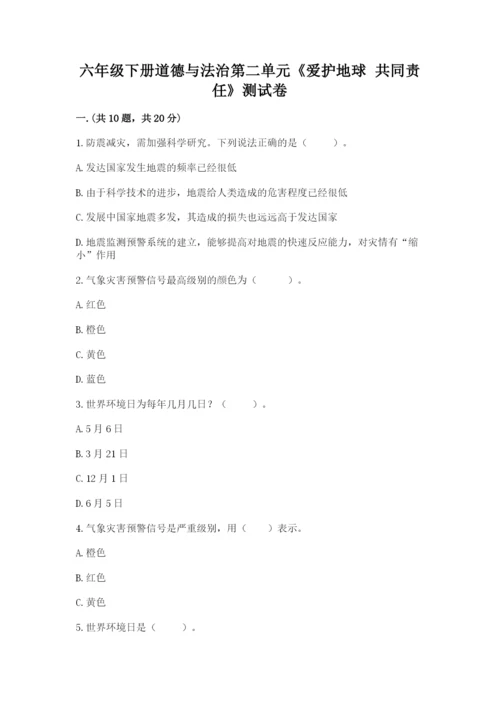 六年级下册道德与法治第二单元《爱护地球 共同责任》测试卷

一.(共10题，共20分)

1.防震减灾，需加强科学研究。下列说法正确的是（　　）。

A.发达国家发生地震的频率已经很低

B.由于科学技术的进步，地震给人类造成的危害程度已经很低

C.发展中国家地震多发，其造成的损失也远远高于发达国家

D.地震监测预警系统的建立，能够提高对地震的快速反应能力，对灾情有“缩小”作用

2.气象灾害预警信号最高级别的颜色为（　　）。

A.红色

B.橙色

C.黄色

D.蓝色

3.世界环境日为每年几月几日？（　　）。

A.5月6日

B.3月21日

C.12月1日

D.6月5日

4.气象灾害预警信号是严重级别，用（　　）表示。

A.橙色

B.红色

C.黄色

5.世界环境日是（　　）。